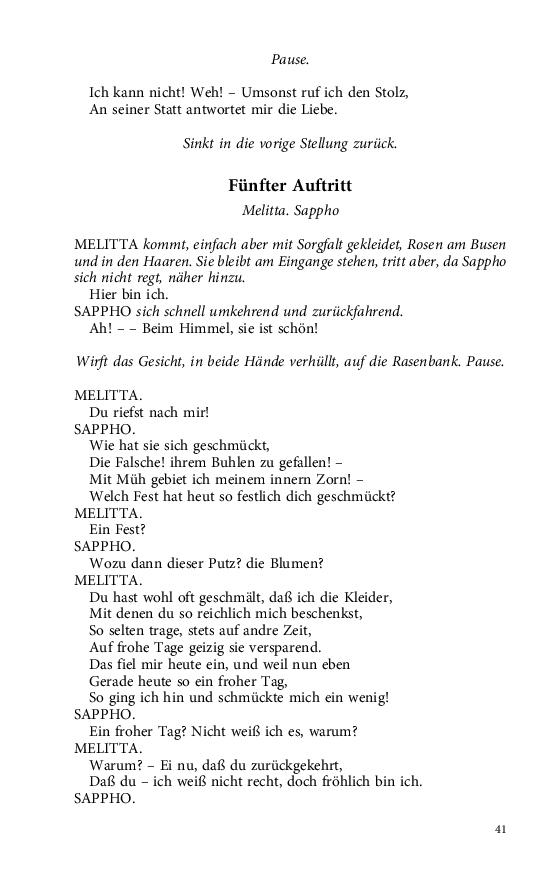 Pause.

Ich kann nicht! Weh! – Umsonst ruf ich den Stolz,
An seiner Statt antwortet mir die Liebe.

Sinkt in die vorige Stellung zurück.

Fünfter Auftritt

Melitta. Sappho

MELITTA kommt, einfach aber mit Sorgfalt gekleidet, Rosen am Busen und in den Haaren. Sie bleibt am Eingange stehen, tritt aber, da Sappho sich nicht regt, näher hinzu.
Hier bin ich.
SAPPHO sich schnell umkehrend und zurückfahrend.
Ah! – – Beim Himmel, sie ist schön!

Wirft das Gesicht, in beide Hände verhüllt, auf die Rasenbank. Pause.

MELITTA.
Du riefst nach mir!
SAPPHO.
Wie hat sie sich geschmückt,
Die Falsche! ihrem Buhlen zu gefallen! –
Mit Müh gebiet ich meinem innern Zorn! –
Welch Fest hat heut so festlich dich geschmückt?
MELITTA.
Ein Fest?
SAPPHO.
Wozu dann dieser Putz? die Blumen?
MELITTA.
Du hast wohl oft geschmält, daß ich die Kleider,
Mit denen du so reichlich mich beschenkst,
So selten trage, stets auf andre Zeit,
Auf frohe Tage geizig sie versparend.
Das fiel mir heute ein, und weil nun eben
Gerade heute so ein froher Tag,
So ging ich hin und schmückte mich ein wenig!
SAPPHO.
Ein froher Tag? Nicht weiß ich es, warum?
MELITTA.
Warum? – Ei nu, daß du zurückgekehrt,
Daß du – ich weiß nicht recht, doch fröhlich bin ich.
SAPPHO.

41